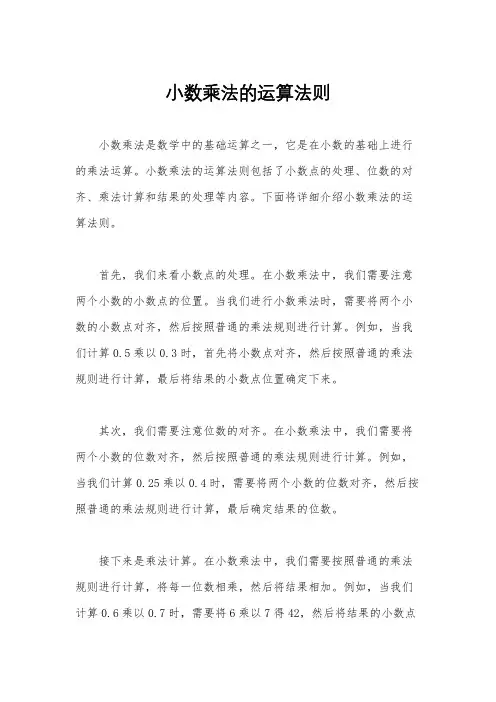 小数乘法的运算法则

小数乘法是数学中的基础运算之一，它是在小数的基础上进行的乘法运算。小数乘法的运算法则包括了小数点的处理、位数的对齐、乘法计算和结果的处理等内容。下面将详细介绍小数乘法的运算法则。

首先，我们来看小数点的处理。在小数乘法中，我们需要注意两个小数的小数点的位置。当我们进行小数乘法时，需要将两个小数的小数点对齐，然后按照普通的乘法规则进行计算。例如，当我们计算 0.5 乘以 0.3 时，首先将小数点对齐，然后按照普通的乘法规则进行计算，最后将结果的小数点位置确定下来。

其次，我们需要注意位数的对齐。在小数乘法中，我们需要将两个小数的位数对齐，然后按照普通的乘法规则进行计算。例如，当我们计算 0.25 乘以 0.4 时，需要将两个小数的位数对齐，然后按照普通的乘法规则进行计算，最后确定结果的位数。

接下来是乘法计算。在小数乘法中，我们需要按照普通的乘法规则进行计算，将每一位数相乘，然后将结果相加。例如，当我们计算 0.6 乘以 0.7 时，需要将 6 乘以 7 得 42，然后将结果的小数点